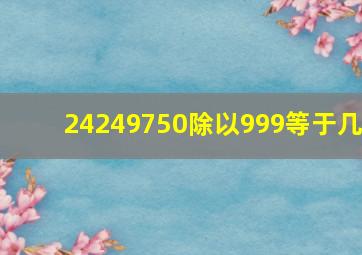 24249750除以999等于几